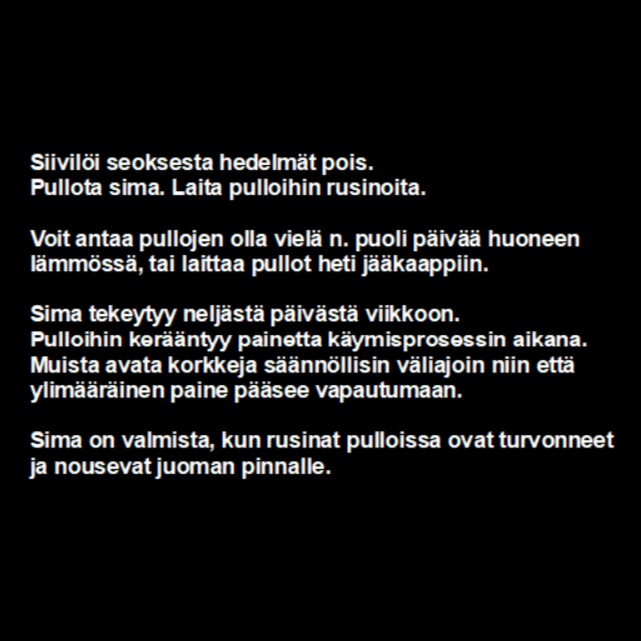 Siivilöi seoksesta hedelmät pois.
Pullota sima. Laita pulloihin rusinoita.

Voit antaa pullojen olla vielä n. puoli päivää huoneen lämmössä, tai laittaa pullot heti jääkaappiin.

Sima tekeytyy neljästä päivästä viikkoon.
Pulloihin kerääntyy painetta käymisprosessin aikana.
Muista avata korkkeja säännöllisin väliajoin niin että ylimääräinen paine pääsee vapautumaan.

Sima on valmista, kun rusinat pulloissa ovat turvonneet ja nousevat juoman pinnalle.